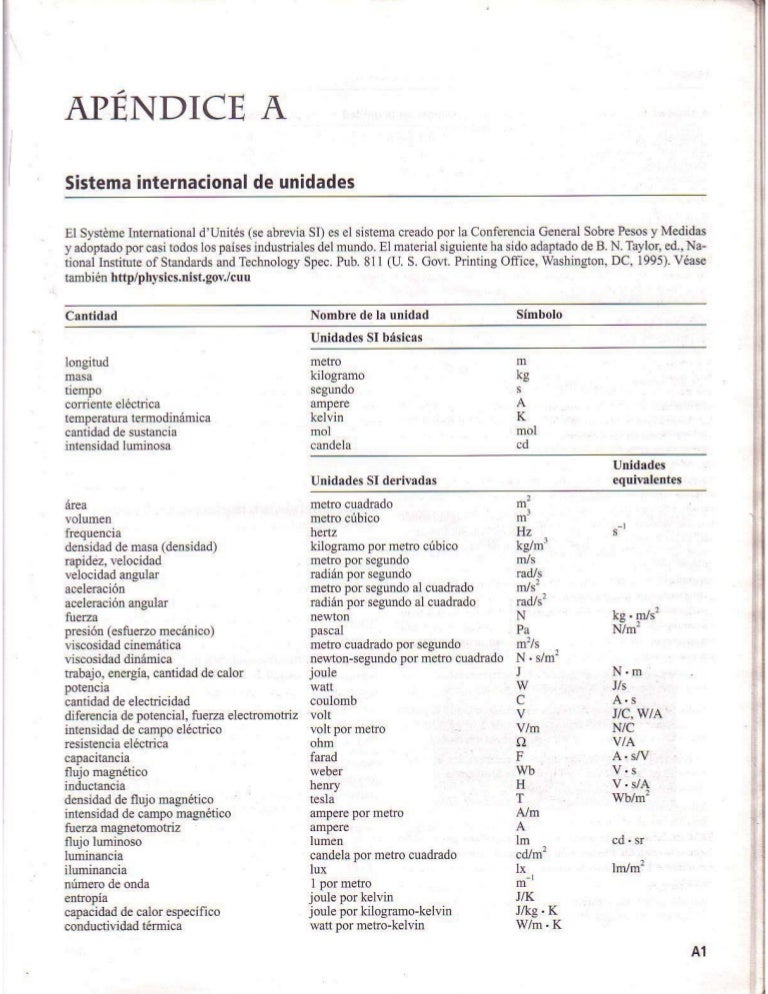 APÉNDICE A

Sistema internacional de unidades

El Système International d'Unités (se abrevia SI) es el sistema creado por la Conferencia General Sobre Pesos y Medidas y adoptado por casi todos los países industriales del mundo. El material siguiente ha sido adaptado de B. N. Taylor, ed., National Institute of Standards and Technology Spec. Pub. 811 (U. S. Govt. Printing Office, Washington, DC, 1995). Véase también http/physics.nist.gov./cuu

| Cantidad | Nombre de la unidad | Símbolo | |
|---|---|---|---|
| | Unidades SI básicas | | |
| longitud | metro | m | |
| masa | kilogramo | kg | |
| tiempo | segundo | s | |
| corriente eléctrica | ampere | A | |
| temperatura termodinámica | kelvin | K | |
| cantidad de sustancia | mol | mol | |
| intensidad luminosa | candela | cd | |
| | Unidades SI derivadas | | Unidades equivalentes |
| área | metro cuadrado | $m^2$ | |
| volumen | metro cúbico | $m^3$ | |
| frequencia | hertz | Hz | $s^{-1}$ |
| densidad de masa (densidad) | kilogramo por metro cúbico | $kg/m^3$ | |
| rapidez, velocidad | metro por segundo | m/s | |
| velocidad angular | radián por segundo | rad/s | |
| aceleración | metro por segundo al cuadrado | $m/s^2$ | |
| aceleración angular | radián por segundo al cuadrado | $rad/s^2$ | |
| fuerza | newton | N | $kg \cdot m/s^2$ |
| presión (esfuerzo mecánico) | pascal | Pa | $N/m^2$ |
| viscosidad cinemática | metro cuadrado por segundo | $m^2/s$ | |
| viscosidad dinámica | newton-segundo por metro cuadrado | $N \cdot s/m^2$ | |
| trabajo, energía, cantidad de calor | joule | J | $N \cdot m$ |
| potencia | watt | W | J/s |
| cantidad de electricidad | coulomb | C | $A \cdot s$ |
| diferencia de potencial, fuerza electromotriz | volt | V | J/C, W/A |
| intensidad de campo eléctrico | volt por metro | V/m | N/C |
| resistencia eléctrica | ohm | $\Omega$ | V/A |
| capacitancia | farad | F | $A \cdot s/V$ |
| flujo magnético | weber | Wb | $V \cdot s$ |
| inductancia | henry | H | $V \cdot s/A$ |
| densidad de flujo magnético | tesla | T | $Wb/m^2$ |
| intensidad de campo magnético | ampere por metro | A/m | |
| fuerza magnetomotriz | ampere | A | |
| flujo luminoso | lumen | lm | $cd \cdot sr$ |
| luminancia | candela por metro cuadrado | $cd/m^2$ | |
| iluminancia | lux | lx | $lm/m^2$ |
| número de onda | 1 por metro | $m^{-1}$ | |
| entropía | joule por kelvin | J/K | |
| capacidad de calor específico | joule por kilogramo-kelvin | $J/kg \cdot K$ | |
| conductividad térmica | watt por metro-kelvin | $W/m \cdot K$ | |

A1